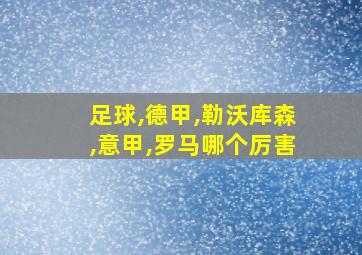 足球,德甲,勒沃库森,意甲,罗马哪个厉害